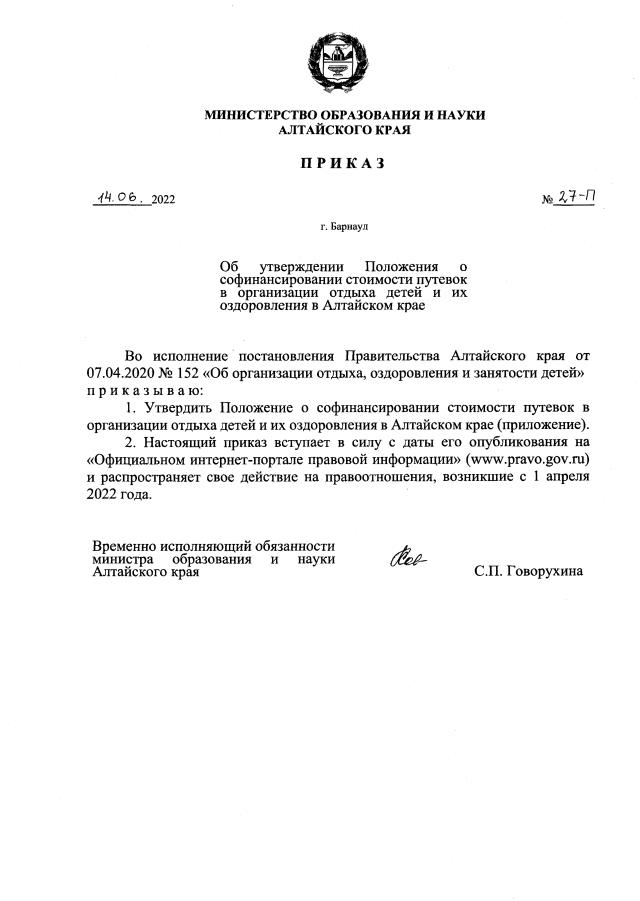 МИНИСТЕРСТВО ОБРАЗОВАНИЯ И НАУКИ АЛТАЙСКОГО КРАЯ

ПРИКАЗ

14.06. 2022

№ 27-П

г. Барнаул

Об утверждении Положения о софинансировании стоимости путевок в организации отдыха детей и их оздоровления в Алтайском крае

Во исполнение постановления Правительства Алтайского края от 07.04.2020 № 152 «Об организации отдыха, оздоровления и занятости детей» приказываю:

1. Утвердить Положение о софинансировании стоимости путевок в организации отдыха детей и их оздоровления в Алтайском крае (приложение).

2. Настоящий приказ вступает в силу с даты его опубликования на «Официальном интернет-портале правовой информации» (www.pravo.gov.ru) и распространяет свое действие на правоотношения, возникшие с 1 апреля 2022 года.

Временно исполняющий обязанности министра образования и науки Алтайского края

С.П. Говорухина